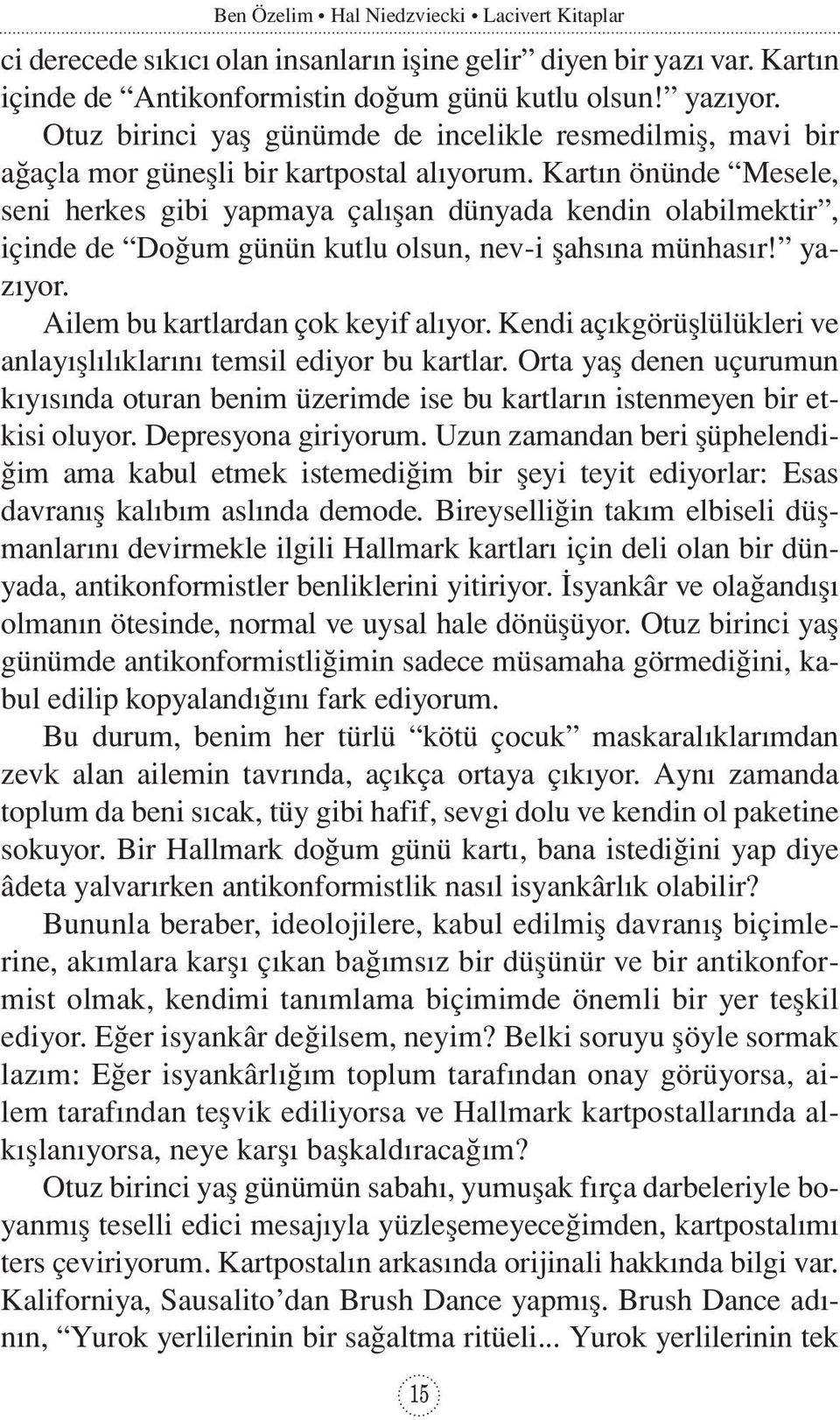 Ben Özelim • Hal Niedzviecki • Lacivert Kitaplar

ci derecede sıkıcı olan insanların işine gelir” diyen bir yazı var. Kartın içinde de “Antikonformistin doğum günü kutlu olsun!” yazıyor.

Otuz birinci yaş günümde de incelikle resmedilmiş, mavi bir ağaçla mor güneşli bir kartpostal alıyorum. Kartın önünde “Mesele, seni herkes gibi yapmaya çalışan dünyada kendin olabilmektir”, içinde de “Doğum günün kutlu olsun, nev-i şahsına münhasır!” yazıyor.

Ailem bu kartlardan çok keyif alıyor. Kendi açıkgörüşlülükleri ve anlayışlılıklarını temsil ediyor bu kartlar. Orta yaş denen uçurumun kıyısında oturan benim üzerimde ise bu kartların istenmeyen bir etkisi oluyor. Depresyona giriyorum. Uzun zamandan beri şüphelendiğim ama kabul etmek istemediğim bir şeyi teyit ediyorlar: Esas davranış kalıbım aslında demode. Bireyselliğin takım elbiseli düşmanlarını devirmekle ilgili Hallmark kartları için deli olan bir dünyada, antikonformistler benliklerini yitiriyor. İsyankâr ve olağandışı olmanın ötesinde, normal ve uysal hale dönüşüyor. Otuz birinci yaş günümde antikonformistliğimin sadece müsamaha görmediğini, kabul edilip kopyalandığını fark ediyorum.

Bu durum, benim her türlü “kötü çocuk” maskaralıklarımdan zevk alan ailemin tavrında, açıkça ortaya çıkıyor. Aynı zamanda toplum da beni sıcak, tüy gibi hafif, sevgi dolu ve kendin ol paketine sokuyor. Bir Hallmark doğum günü kartı, bana istediğini yap diye âdeta yalvarırken antikonformistlik nasıl isyankârlık olabilir?

Bununla beraber, ideolojilere, kabul edilmiş davranış biçimlerine, akımlara karşı çıkan bağımsız bir düşünür ve bir antikonformist olmak, kendimi tanımlama biçimimde önemli bir yer teşkil ediyor. Eğer isyankâr değilsem, neyim? Belki soruyu şöyle sormak lazım: Eğer isyankârlığım toplum tarafından onay görüyorsa, ailem tarafından teşvik ediliyorsa ve Hallmark kartpostallarında alkışlanıyorsa, neye karşı başkaldıracağım?

Otuz birinci yaş günümün sabahı, yumuşak fırça darbeleriyle boyanmış teselli edici mesajıyla yüzleşemeyeceğimden, kartpostalımı ters çeviriyorum. Kartpostalın arkasında orijinali hakkında bilgi var. Kaliforniya, Sausalito’dan Brush Dance yapmış. Brush Dance adının, “Yurok yerlilerinin bir sağaltma ritüeli... Yurok yerlilerinin tek

15